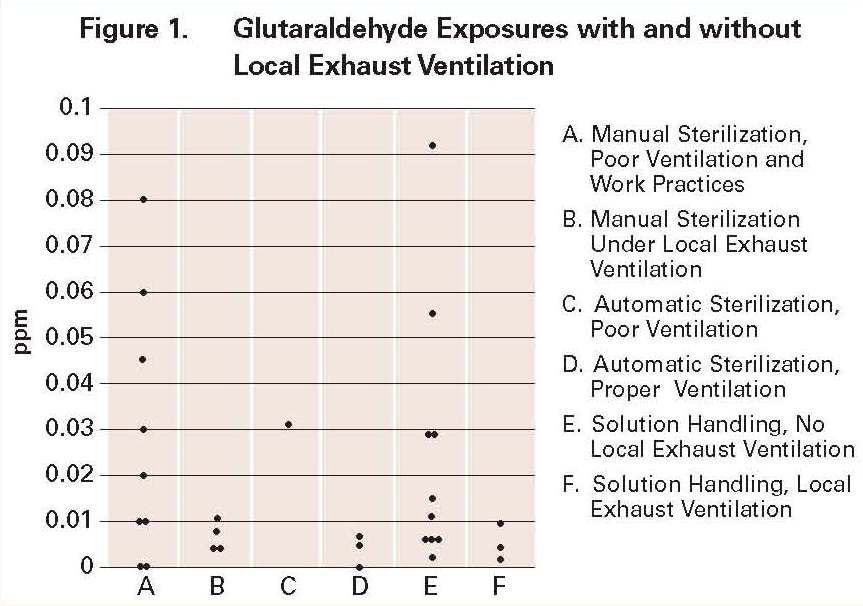 Figure 1. Glutaraldehyde Exposures with and without Local Exhaust Ventilation

0.1
0.09
0.08
0.07
0.06
0.05
0.04
0.03
0.02
0.01
0

ppm

A B C D E F

A. Manual Sterilization, Poor Ventilation and Work Practices

B. Manual Sterilization Under Local Exhaust Ventilation

C. Automatic Sterilization, Poor Ventilation

D. Automatic Sterilization, Proper Ventilation

E. Solution Handling, No Local Exhaust Ventilation

F. Solution Handling, Local Exhaust Ventilation